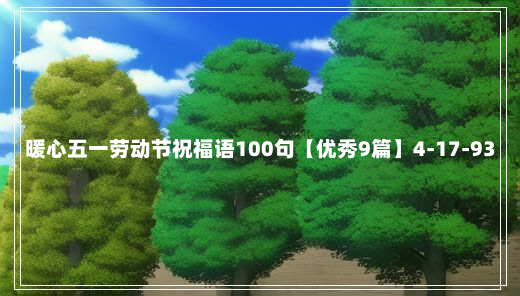 暖心五一劳动节祝福语100句【优秀9篇】4-17-93